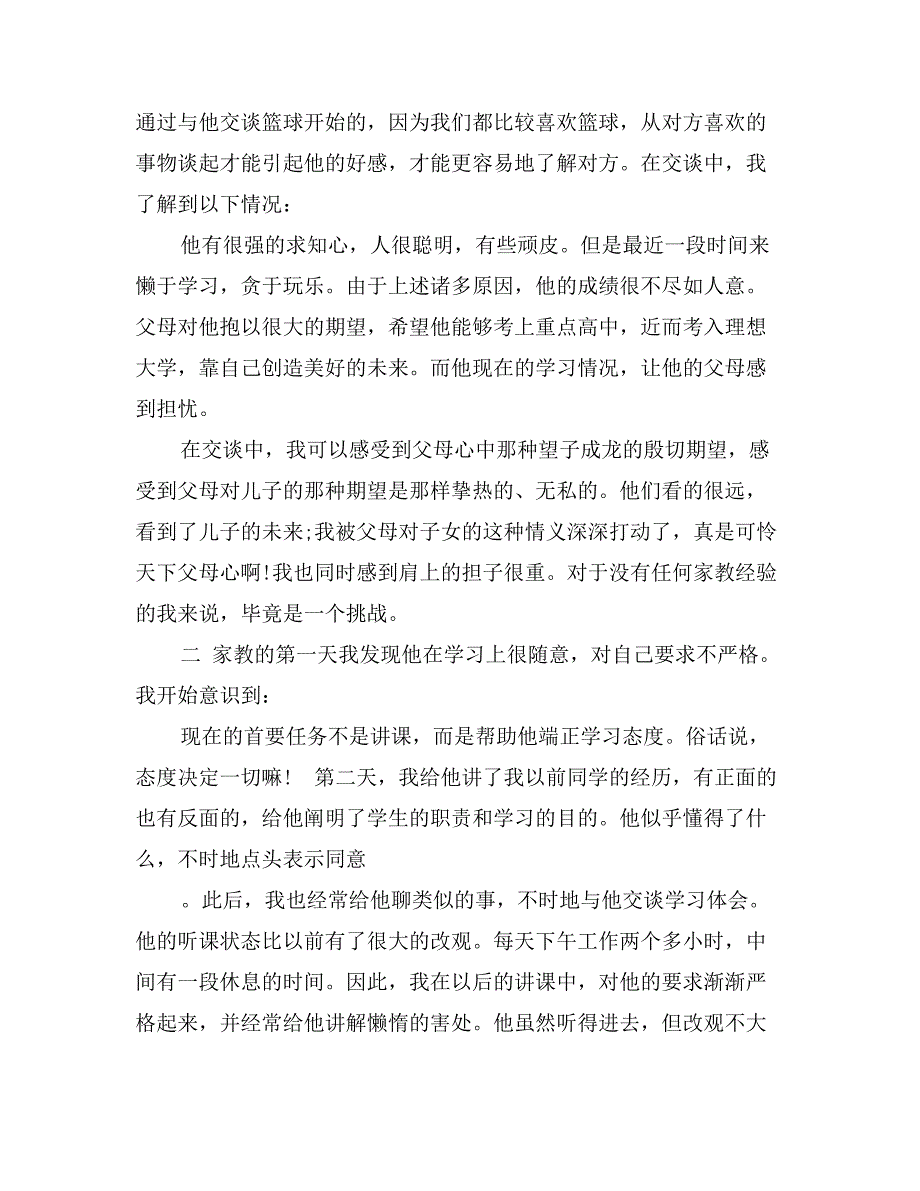 通过与他交谈篮球开始的，因为我们都比较喜欢篮球，从对方喜欢的事物谈起才能引起他的好感，才能更容易地了解对方。在交谈中，我了解到以下情况：

他有很强的求知心，人很聪明，有些顽皮。但是最近一段时间来懒于学习，贪于玩乐。由于上述诸多原因，他的成绩很不尽如人意。父母对他抱以很大的期望，希望他能够考上重点高中，近而考入理想大学，靠自己创造美好的未来。而他现在的学习情况，让他的父母感到担忧。

在交谈中，我可以感受到父母心中那种望子成龙的殷切期望，感受到父母对儿子的那种期望是那样挚热的、无私的。他们看的很远，看到了儿子的未来;我被父母对子女的这种情义深深打动了，真是可怜天下父母心啊!我也同时感到肩上的担子很重。对于没有任何家教经验的我来说，毕竟是一个挑战。

二 家教的第一天我发现他在学习上很随意，对自己要求不严格。我开始意识到：

现在的首要任务不是讲课，而是帮助他端正学习态度。俗话说，态度决定一切嘛！ 第二天，我给他讲了我以前同学的经历，有正面的也有反面的，给他阐明了学生的职责和学习的目的。他似乎懂得了什么，不时地点头表示同意

。此后，我也经常给他聊类似的事，不时地与他交谈学习体会。他的听课状态比以前有了很大的改观。每天下午工作两个多小时，中间有一段休息的时间。因此，我在以后的讲课中，对他的要求渐渐严格起来，并经常给他讲解懒惰的害处。他虽然听得进去，但改观不大